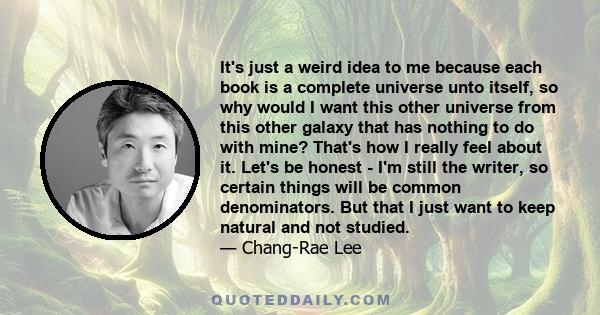 It's just a weird idea to me because each book is a complete universe unto itself, so why would I want this other universe from this other galaxy that has nothing to do with mine? That's how I really feel about it. Let's be honest - I'm still the writer, so certain things will be common denominators. But that I just want to keep natural and not studied.
— Chang-Rae Lee

QUOTEDDAILY.COM